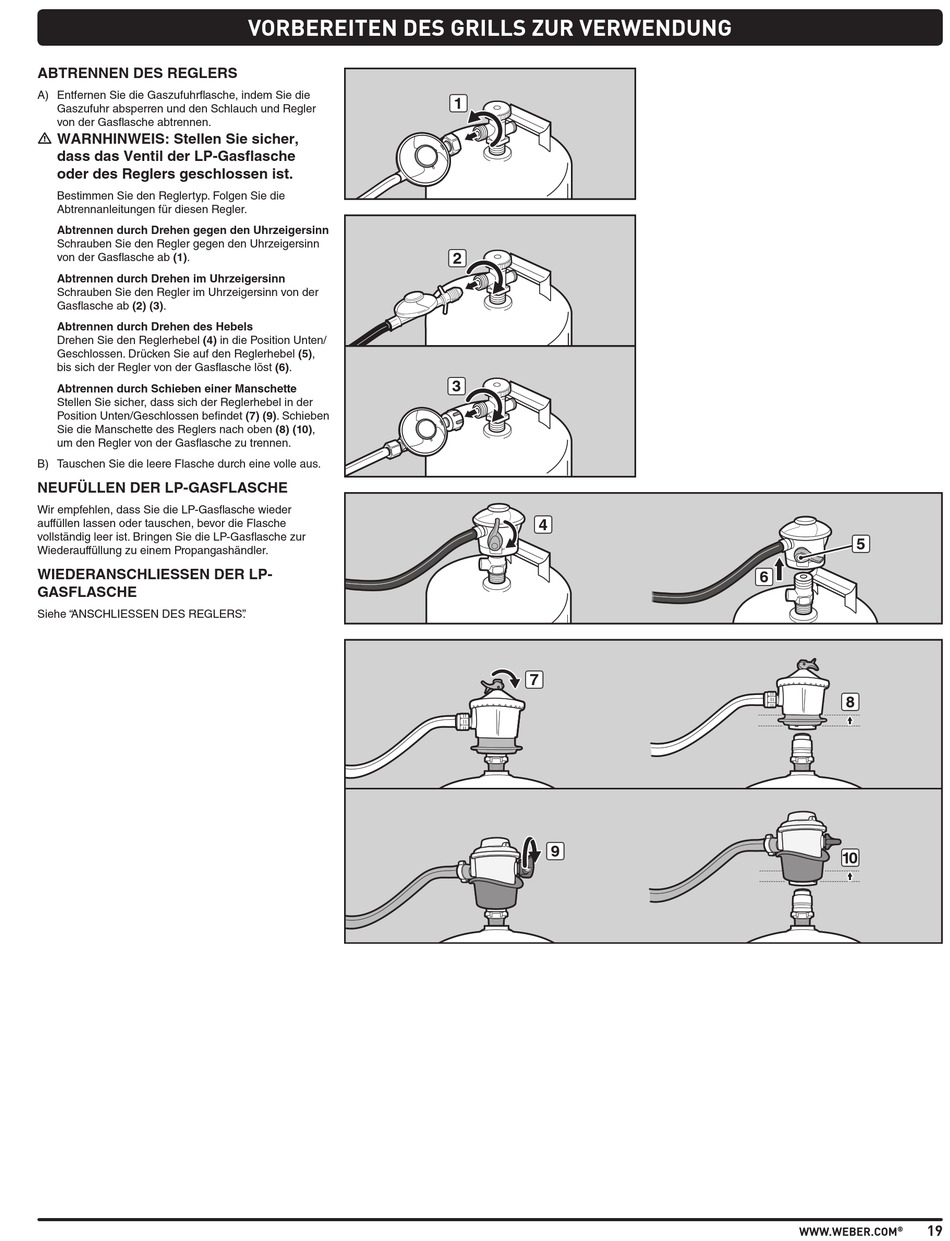 VORBEREITEN DES GRILLS ZUR VERWENDUNG

ABTRENNEN DES REGLERS

A) Entfernen Sie die Gaszufuhrflasche, indem Sie die Gaszufuhr absperren und den Schlauch und Regler von der Gasflasche abtrennen.

⚠ WARNHINWEIS: Stellen Sie sicher, dass das Ventil der LP-Gasflasche oder des Reglers geschlossen ist.

Bestimmen Sie den Reglertyp. Folgen Sie die Abtrennanleitungen für diesen Regler.

Abtrennen durch Drehen gegen den Uhrzeigersinn
Schrauben Sie den Regler gegen den Uhrzeigersinn von der Gasflasche ab (1).

Abtrennen durch Drehen im Uhrzeigersinn
Schrauben Sie den Regler im Uhrzeigersinn von der Gasflasche ab (2) (3).

Abtrennen durch Drehen des Hebels
Drehen Sie den Reglerhebel (4) in die Position Unten/Geschlossen. Drücken Sie auf den Reglerhebel (5), bis sich der Regler von der Gasflasche löst (6).

Abtrennen durch Schieben einer Manschette
Stellen Sie sicher, dass sich der Reglerhebel in der Position Unten/Geschlossen befindet (7) (9). Schieben Sie die Manschette des Reglers nach oben (8) (10), um den Regler von der Gasflasche zu trennen.

B) Tauschen Sie die leere Flasche durch eine volle aus.

NEUFÜLLEN DER LP-GASFLASCHE

Wir empfehlen, dass Sie die LP-Gasflasche wieder auffüllen lassen oder tauschen, bevor die Flasche vollständig leer ist. Bringen Sie die LP-Gasflasche zur Wiederauffüllung zu einem Propangashändler.

WIEDERANSCHLIESSEN DER LP-GASFLASCHE

Siehe "ANSCHLIESSEN DES REGLERS".

1
2
3
4
5
6
7
8
9
10

WWW.WEBER.COM® 19